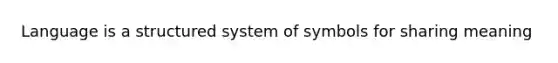 Language is a structured system of symbols for sharing meaning